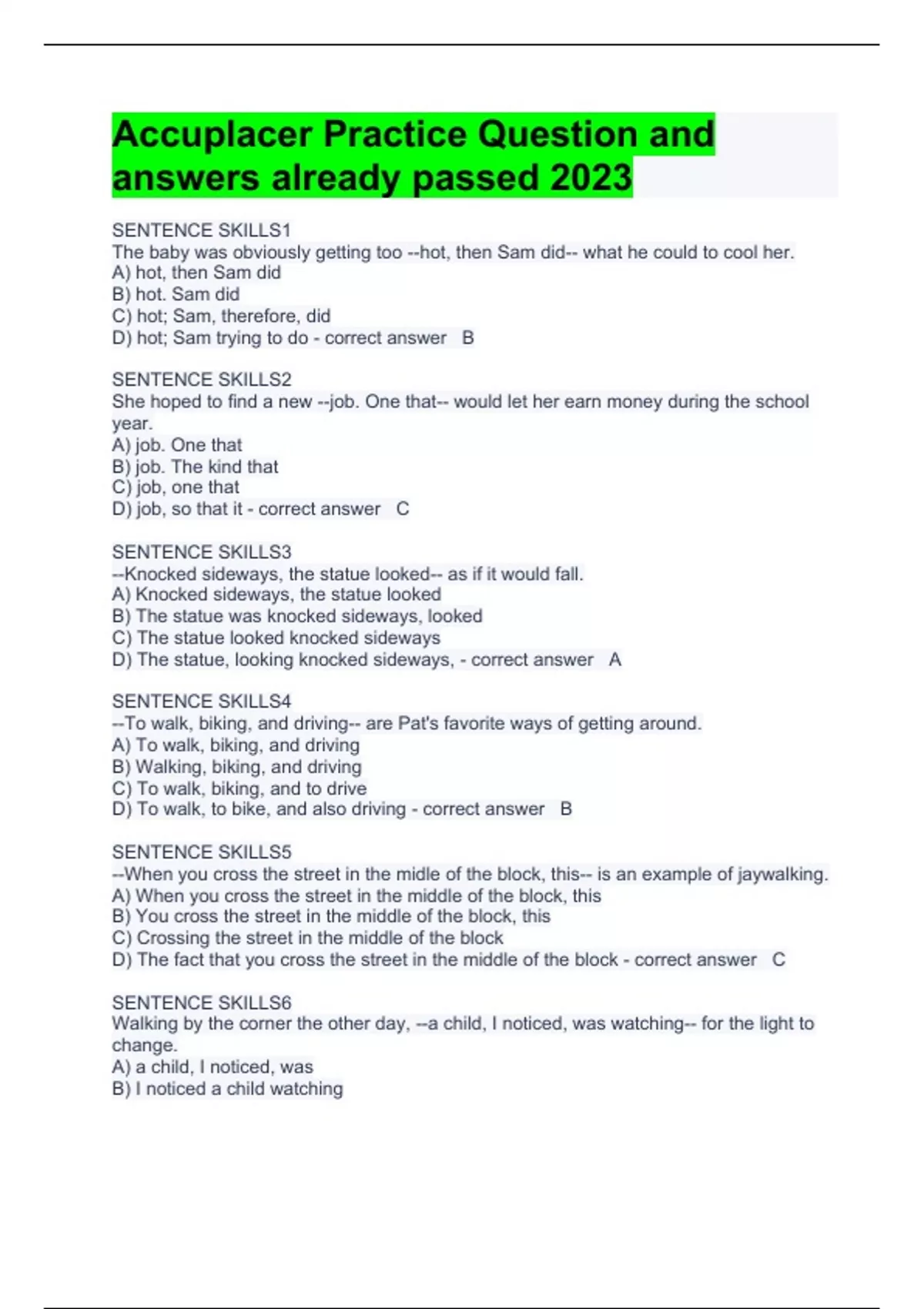 Accuplacer Practice Question and answers already passed 2023

SENTENCE SKILLS1
The baby was obviously getting too --hot, then Sam did-- what he could to cool her.
A) hot, then Sam did
B) hot. Sam did
C) hot; Sam, therefore, did
D) hot; Sam trying to do - correct answer B

SENTENCE SKILLS2
She hoped to find a new --job. One that-- would let her earn money during the school year.
A) job. One that
B) job. The kind that
C) job, one that
D) job, so that it - correct answer C

SENTENCE SKILLS3
--Knocked sideways, the statue looked-- as if it would fall.
A) Knocked sideways, the statue looked
B) The statue was knocked sideways, looked
C) The statue looked knocked sideways
D) The statue, looking knocked sideways, - correct answer A

SENTENCE SKILLS4
--To walk, biking, and driving-- are Pat's favorite ways of getting around.
A) To walk, biking, and driving
B) Walking, biking, and driving
C) To walk, biking, and to drive
D) To walk, to bike, and also driving - correct answer B

SENTENCE SKILLS5
--When you cross the street in the midle of the block, this-- is an example of jaywalking.
A) When you cross the street in the middle of the block, this
B) You cross the street in the middle of the block, this
C) Crossing the street in the middle of the block
D) The fact that you cross the street in the middle of the block - correct answer C

SENTENCE SKILLS6
Walking by the corner the other day, --a child, I noticed, was watching-- for the light to change.
A) a child, I noticed, was
B) I noticed a child watching